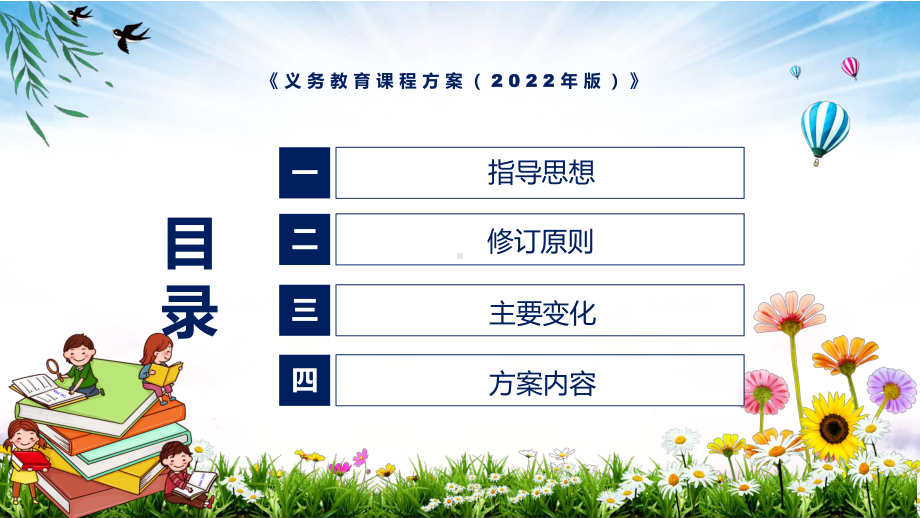 《义务教育课程方案（2022年版）》

目录

一 指导思想

二 修订原则

三 主要变化

四 方案内容